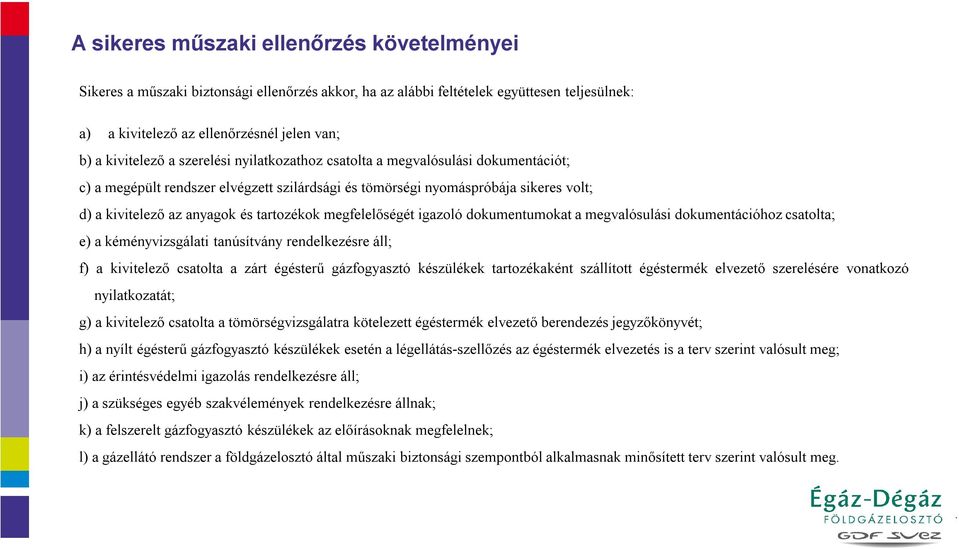 A sikeres műszaki ellenőrzés követelményei

Sikeres a műszaki biztonsági ellenőrzés akkor, ha az alábbi feltételek együttesen teljesülnek:

a) a kivitelező az ellenőrzésnél jelen van;

b) a kivitelező a szerelési nyilatkozathoz csatolta a megvalósulási dokumentációt;

c) a megépült rendszer elvégzett szilárdsági és tömörségi nyomáspróbája sikeres volt;

d) a kivitelező az anyagok és tartozékok megfelelőségét igazoló dokumentumokat a megvalósulási dokumentációhoz csatolta;

e) a kéményvizsgálati tanúsítvány rendelkezésre áll;

f) a kivitelező csatolta a zárt égésterű gázfogyasztó készülékek tartozékaként szállított égéstermék elvezető szerelésére vonatkozó nyilatkozatát;

g) a kivitelező csatolta a tömörségvizsgálatra kötelezett égéstermék elvezető berendezés jegyzőkönyvét;

h) a nyílt égésterű gázfogyasztó készülékek esetén a légellátás-szellőzés az égéstermék elvezetés is a terv szerint valósult meg;

i) az érintésvédelmi igazolás rendelkezésre áll;

j) a szükséges egyéb szakvélemények rendelkezésre állnak;

k) a felszerelt gázfogyasztó készülékek az előírásoknak megfelelnek;

l) a gázellátó rendszer a földgázelosztó által műszaki biztonsági szempontból alkalmasnak minősített terv szerint valósult meg.

Égáz-Dégáz
FÖLDGÁZELOSZTÓ
GDF SUEZ